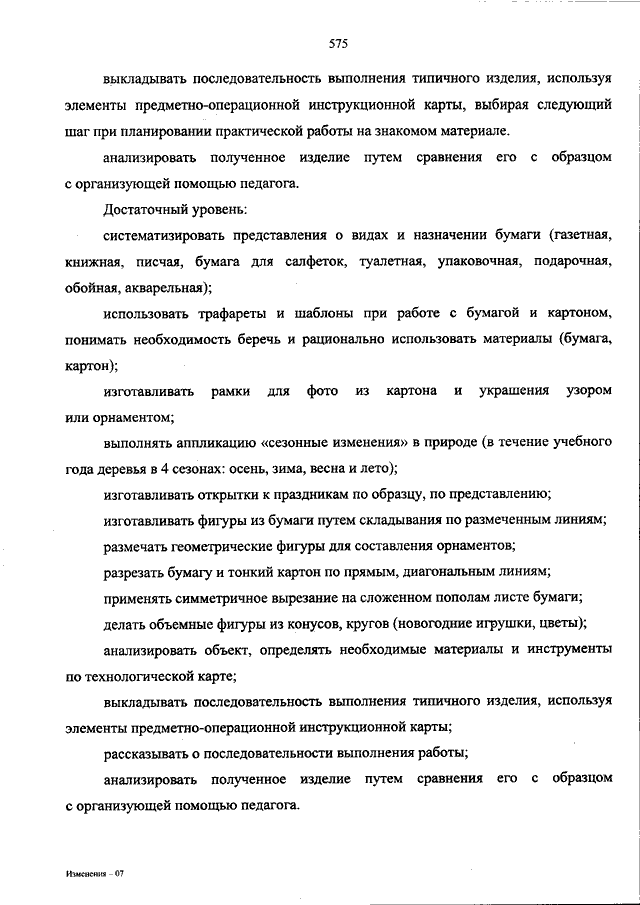 575

выкладывать последовательность выполнения типичного изделия, используя элементы предметно-операционной инструкционной карты, выбирая следующий шаг при планировании практической работы на знакомом материале.

анализировать полученное изделие путем сравнения его с образцом с организующей помощью педагога.

Достаточный уровень:

систематизировать представления о видах и назначении бумаги (газетная, книжная, писчая, бумага для салфеток, туалетная, упаковочная, подарочная, обойная, акварельная);

использовать трафареты и шаблоны при работе с бумагой и картоном, понимать необходимость беречь и рационально использовать материалы (бумага, картон);

изготавливать рамки для фото из картона и украшения узором или орнаментом;

выполнять аппликацию «сезонные изменения» в природе (в течение учебного года деревья в 4 сезонах: осень, зима, весна и лето);

изготавливать открытки к праздникам по образцу, по представлению;

изготавливать фигуры из бумаги путем складывания по размеченным линиям;

размечать геометрические фигуры для составления орнаментов;

разрезать бумагу и тонкий картон по прямым, диагональным линиям;

применять симметричное вырезание на сложенном пополам листе бумаги;

делать объемные фигуры из конусов, кругов (новогодние игрушки, цветы);

анализировать объект, определять необходимые материалы и инструменты по технологической карте;

выкладывать последовательность выполнения типичного изделия, используя элементы предметно-операционной инструкционной карты;

рассказывать о последовательности выполнения работы;

анализировать полученное изделие путем сравнения его с образцом с организующей помощью педагога.

Изменения – 07